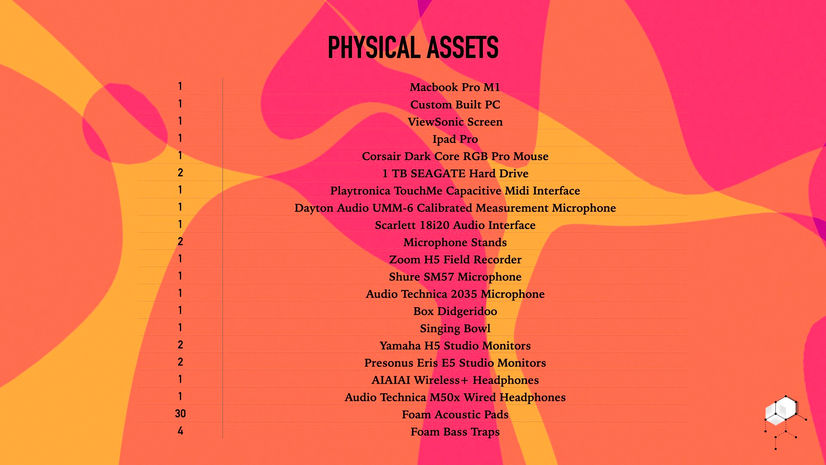 PHYSICAL ASSETS

| | |
|---|---|
| 1 | Macbook Pro M1 |
| 1 | Custom Built PC |
| 1 | ViewSonic Screen |
| 1 | Ipad Pro |
| 1 | Corsair Dark Core RGB Pro Mouse |
| 2 | 1 TB SEAGATE Hard Drive |
| 1 | Playtronica TouchMe Capacitive Midi Interface |
| 1 | Dayton Audio UMM-6 Calibrated Measurement Microphone |
| 1 | Scarlett 18i20 Audio Interface |
| 2 | Microphone Stands |
| 1 | Zoom H5 Field Recorder |
| 1 | Shure SM57 Microphone |
| 1 | Audio Technica 2035 Microphone |
| 1 | Box Didgeridoo |
| 1 | Singing Bowl |
| 2 | Yamaha H5 Studio Monitors |
| 2 | Presonus Eris E5 Studio Monitors |
| 1 | AIAIAI Wireless+ Headphones |
| 1 | Audio Technica M50x Wired Headphones |
| 30 | Foam Acoustic Pads |
| 4 | Foam Bass Traps |